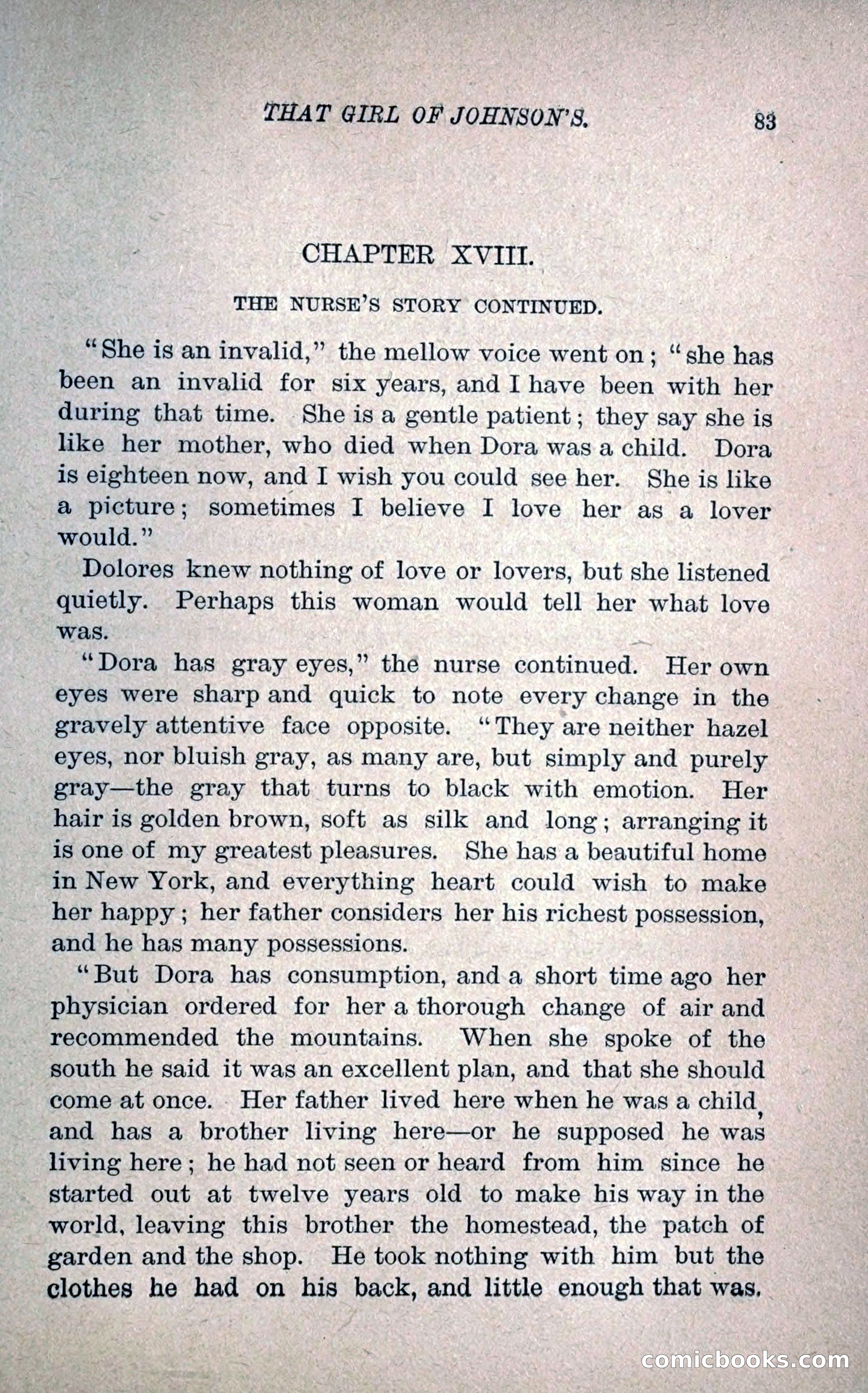 THAT GIRL OF JOHNSON'S. 83

CHAPTER XVIII.

THE NURSE'S STORY CONTINUED.

"She is an invalid," the mellow voice went on; "she has been an invalid for six years, and I have been with her during that time. She is a gentle patient; they say she is like her mother, who died when Dora was a child. Dora is eighteen now, and I wish you could see her. She is like a picture; sometimes I believe I love her as a lover would."

Dolores knew nothing of love or lovers, but she listened quietly. Perhaps this woman would tell her what love was.

"Dora has gray eyes," the nurse continued. Her own eyes were sharp and quick to note every change in the gravely attentive face opposite. "They are neither hazel eyes, nor bluish gray, as many are, but simply and purely gray—the gray that turns to black with emotion. Her hair is golden brown, soft as silk and long; arranging it is one of my greatest pleasures. She has a beautiful home in New York, and everything heart could wish to make her happy; her father considers her his richest possession, and he has many possessions.

"But Dora has consumption, and a short time ago her physician ordered for her a thorough change of air and recommended the mountains. When she spoke of the south he said it was an excellent plan, and that she should come at once. Her father lived here when he was a child, and has a brother living here—or he supposed he was living here; he had not seen or heard from him since he started out at twelve years old to make his way in the world, leaving this brother the homestead, the patch of garden and the shop. He took nothing with him but the clothes he had on his back, and little enough that was.

comicbooks.com